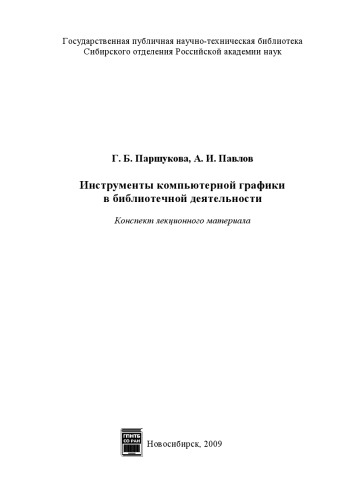 Государственная публичная научно-техническая библиотека
Сибирского отделения Российской академии наук

Г. Б. Паршукова, А. И. Павлов

Инструменты компьютерной графики
в библиотечной деятельности

Конспект лекционного материала

ГПНТБ СО РАН

Новосибирск, 2009